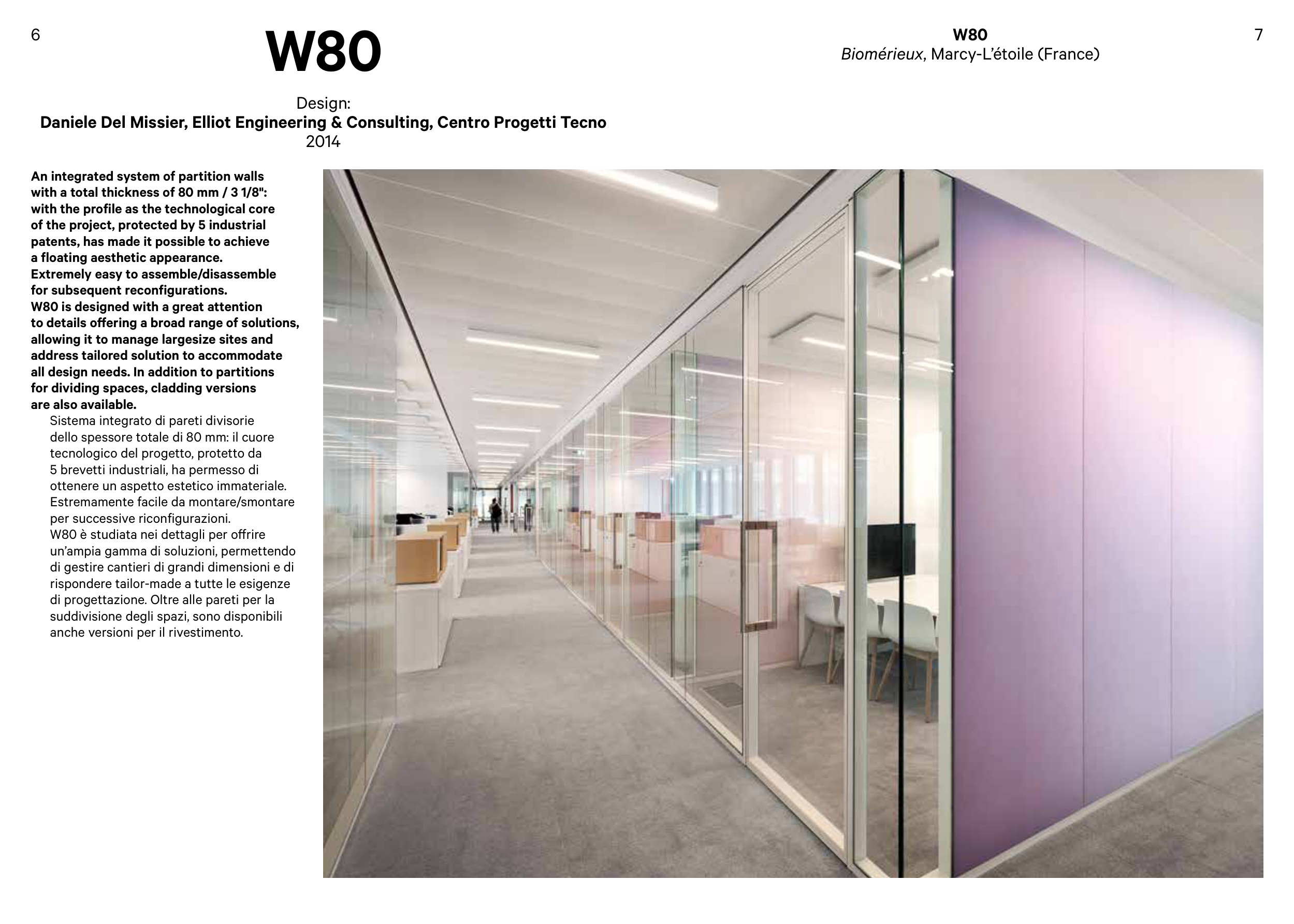 6

W80

Design:
Daniele Del Missier, Elliot Engineering & Consulting, Centro Progetti Tecno
2014

An integrated system of partition walls with a total thickness of 80 mm / 3 1/8": with the profile as the technological core of the project, protected by 5 industrial patents, has made it possible to achieve a floating aesthetic appearance.
Extremely easy to assemble/disassemble for subsequent reconfigurations.
W80 is designed with a great attention to details offering a broad range of solutions, allowing it to manage largesize sites and address tailored solution to accommodate all design needs. In addition to partitions for dividing spaces, cladding versions are also available.

Sistema integrato di pareti divisorie dello spessore totale di 80 mm: il cuore tecnologico del progetto, protetto da 5 brevetti industriali, ha permesso di ottenere un aspetto estetico immateriale.
Estremamente facile da montare/smontare per successive riconfigurazioni.
W80 è studiata nei dettagli per offrire un'ampia gamma di soluzioni, permettendo di gestire cantieri di grandi dimensioni e di rispondere tailor-made a tutte le esigenze di progettazione. Oltre alle pareti per la suddivisione degli spazi, sono disponibili anche versioni per il rivestimento.

W80
Biomérieux, Marcy-L'étoile (France)

7